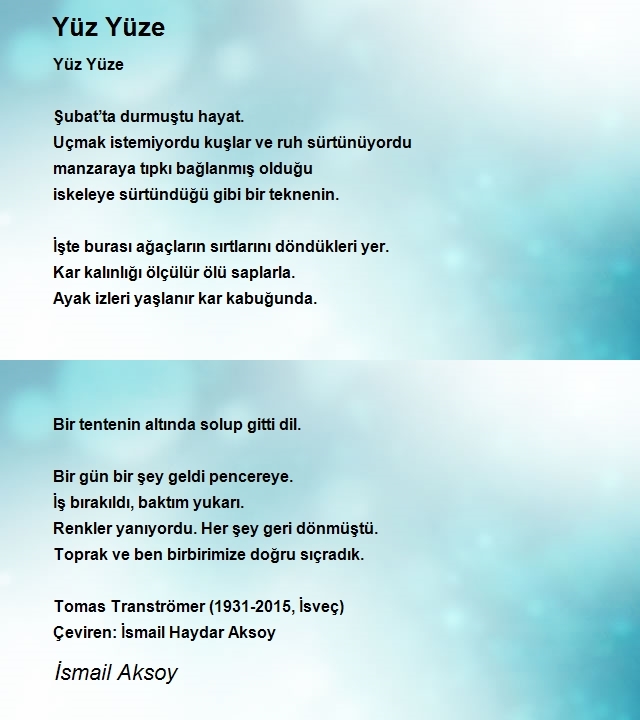 Yüz Yüze

Yüz Yüze

Şubat'ta durmuştu hayat.
Uçmak istemiyordu kuşlar ve ruh sürtünüyordu
manzaraya tıpkı bağlanmış olduğu
iskeleye sürtündüğü gibi bir teknenin.

İşte burası ağaçların sırtlarını döndükleri yer.
Kar kalınlığı ölçülür ölü saplarla.
Ayak izleri yaşlanır kar kabuğunda.

Bir tentenin altında solup gitti dil.

Bir gün bir şey geldi pencereye.
İş bırakıldı, baktım yukarı.
Renkler yanıyordu. Her şey geri dönmüştü.
Toprak ve ben birbirimize doğru sıçradık.

Tomas Tranströmer (1931-2015, İsveç)
Çeviren: İsmail Haydar Aksoy

İsmail Aksoy